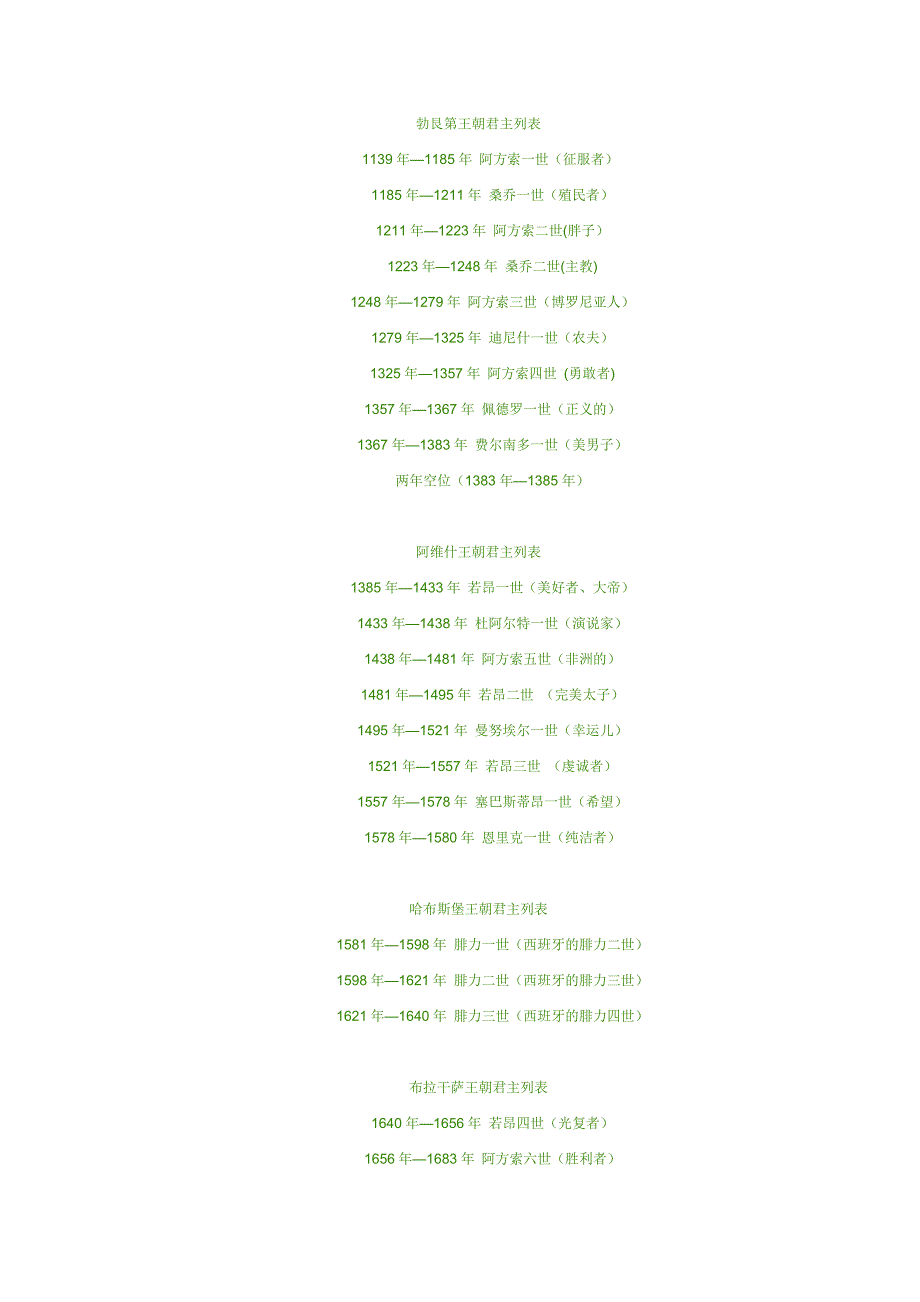 勃艮第王朝君主列表

1139年—1185年 阿方索一世（征服者）

1185年—1211年 桑乔一世（殖民者）

1211年—1223年 阿方索二世(胖子）

1223年—1248年 桑乔二世(主教)

1248年—1279年 阿方索三世（博罗尼亚人）

1279年—1325年 迪尼什一世（农夫）

1325年—1357年 阿方索四世 (勇敢者)

1357年—1367年 佩德罗一世（正义的）

1367年—1383年 费尔南多一世（美男子）

两年空位（1383年—1385年）

阿维什王朝君主列表

1385年—1433年 若昂一世（美好者、大帝）

1433年—1438年 杜阿尔特一世（演说家）

1438年—1481年 阿方索五世（非洲的）

1481年—1495年 若昂二世 （完美太子）

1495年—1521年 曼努埃尔一世（幸运儿）

1521年—1557年 若昂三世 （虔诚者）

1557年—1578年 塞巴斯蒂昂一世（希望）

1578年—1580年 恩里克一世（纯洁者）

哈布斯堡王朝君主列表

1581年—1598年 腓力一世（西班牙的腓力二世）

1598年—1621年 腓力二世（西班牙的腓力三世）

1621年—1640年 腓力三世（西班牙的腓力四世）

布拉干萨王朝君主列表

1640年—1656年 若昂四世（光复者）

1656年—1683年 阿方索六世（胜利者）